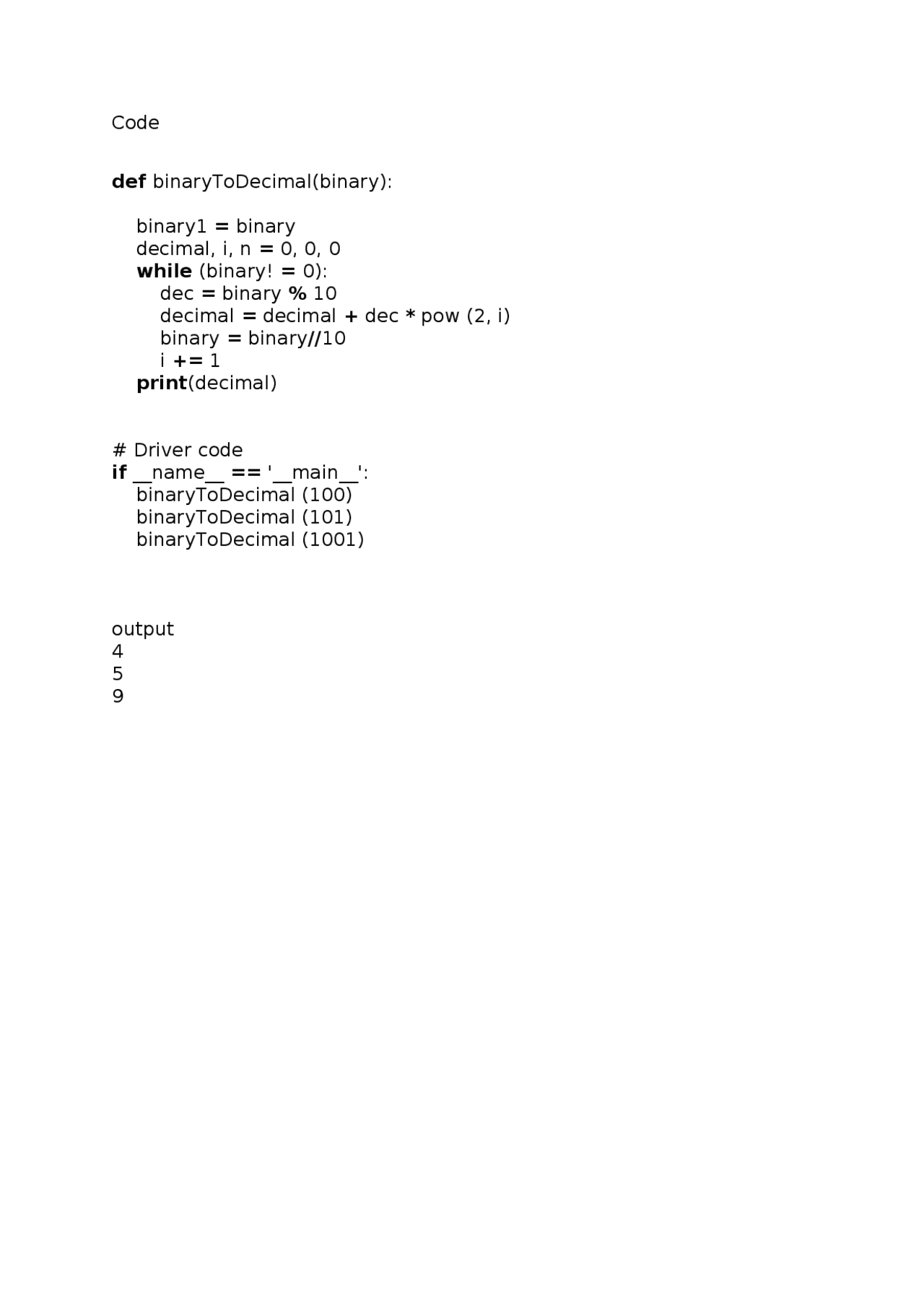 Code

def binaryToDecimal(binary):

    binary1 = binary
    decimal, i, n = 0, 0, 0
    while (binary! = 0):
        dec = binary % 10
        decimal = decimal + dec * pow (2, i)
        binary = binary//10
        i += 1
    print(decimal)

# Driver code
if __name__ == '__main__':
    binaryToDecimal (100)
    binaryToDecimal (101)
    binaryToDecimal (1001)

output
4
5
9